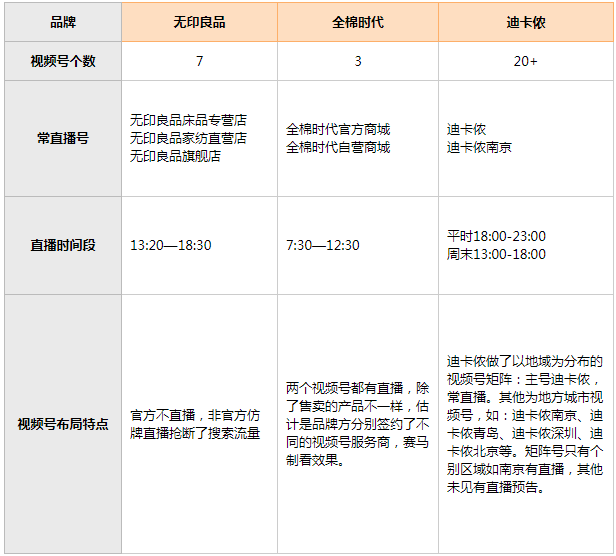 | 品牌 | 无印良品 | 全棉时代 | 迪卡侬 |
|---|---|---|---|
| 视频号个数 | 7 | 3 | 20+ |
| 常直播号 | 无印良品床品专营店 无印良品家纺直营店 无印良品旗舰店 | 全棉时代官方商城 全棉时代自营商城 | 迪卡侬 迪卡侬南京 |
| 直播时间段 | 13:20—18:30 | 7:30—12:30 | 平时18:00-23:00 周末13:00-18:00 |
| 视频号布局特点 | 官方不直播，非官方仿牌直播抢断了搜索流量 | 两个视频号都有直播，除了售卖的产品不一样，估计是品牌方分别签约了不同的视频号服务商，赛马制看效果。 | 迪卡侬做了以地域为分布的视频号矩阵：主号迪卡侬，常直播。其他为地方城市视频号，如：迪卡侬南京、迪卡侬青岛、迪卡侬深圳、迪卡侬北京等。矩阵号只有个别区域如南京有直播，其他未见有直播预告。 |